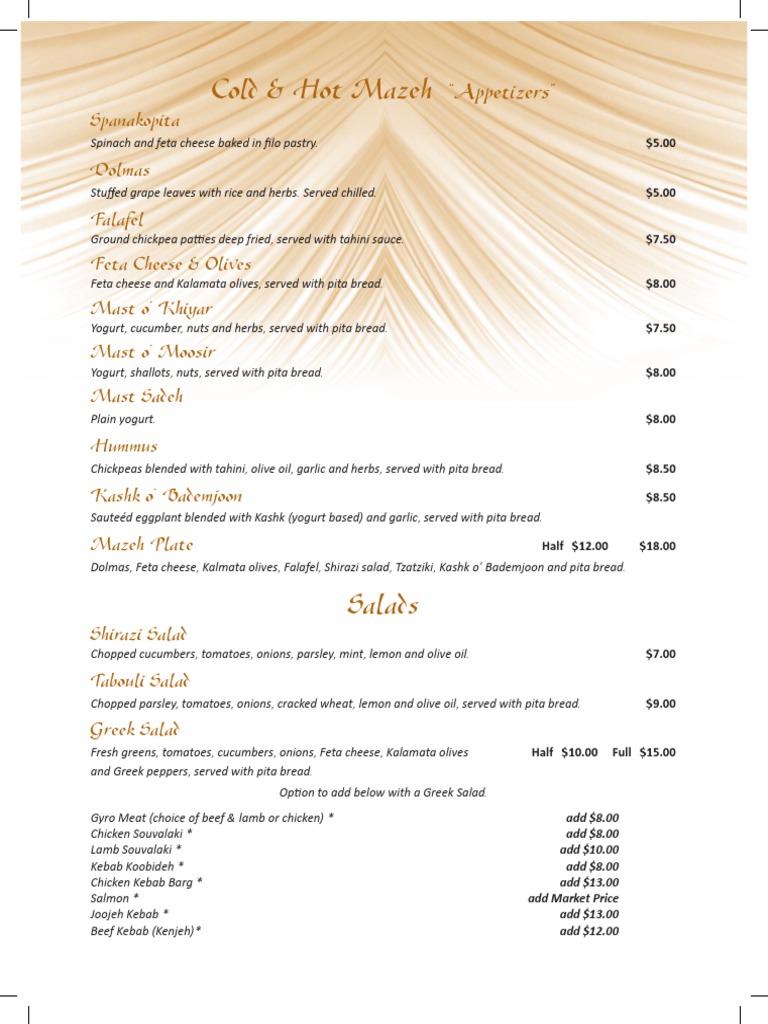 Cold & Hot Mazeh "Appetizers"

Spanakopita
Spinach and feta cheese baked in filo pastry. $5.00

Dolmas
Stuffed grape leaves with rice and herbs. Served chilled. $5.00

Falafel
Ground chickpea patties deep fried, served with tahini sauce. $7.50

Feta Cheese & Olives
Feta cheese and Kalamata olives, served with pita bread. $8.00

Mast o' Khiyar
Yogurt, cucumber, nuts and herbs, served with pita bread. $7.50

Mast o' Moosir
Yogurt, shallots, nuts, served with pita bread. $8.00

Mast Sadeh
Plain yogurt. $8.00

Hummus
Chickpeas blended with tahini, olive oil, garlic and herbs, served with pita bread. $8.50

Kashk o' Bademjoon $8.50
Sauteéd eggplant blended with Kashk (yogurt based) and garlic, served with pita bread.

Mazeh Plate Half $12.00 $18.00
Dolmas, Feta cheese, Kalmata olives, Falafel, Shirazi salad, Tzatziki, Kashk o' Bademjoon and pita bread.

Salads

Shirazi Salad
Chopped cucumbers, tomatoes, onions, parsley, mint, lemon and olive oil. $7.00

Tabouli Salad
Chopped parsley, tomatoes, onions, cracked wheat, lemon and olive oil, served with pita bread. $9.00

Greek Salad
Fresh greens, tomatoes, cucumbers, onions, Feta cheese, Kalamata olives and Greek peppers, served with pita bread. Half $10.00 Full $15.00

Option to add below with a Greek Salad.

| | |
|---|---|
| Gyro Meat (choice of beef & lamb or chicken) * | add $8.00 |
| Chicken Souvalaki * | add $8.00 |
| Lamb Souvalaki * | add $10.00 |
| Kebab Koobideh * | add $8.00 |
| Chicken Kebab Barg * | add $13.00 |
| Salmon * | add Market Price |
| Joojeh Kebab * | add $13.00 |
| Beef Kebab (Kenjeh)* | add $12.00 |